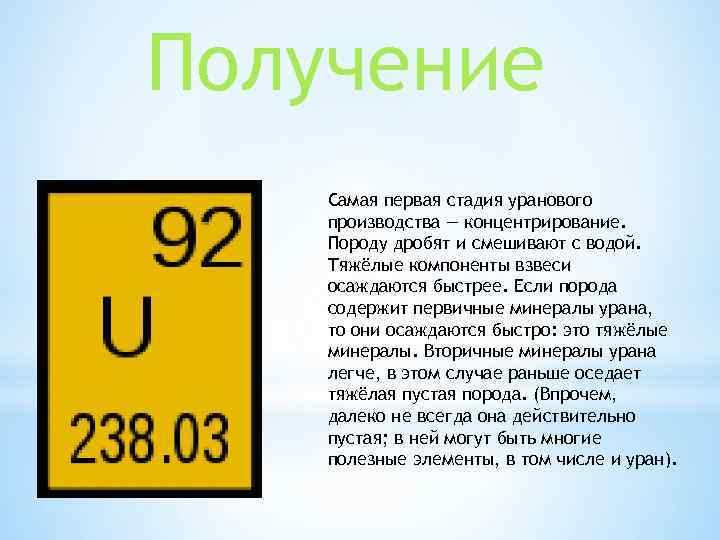 Получение

92
U
238.03

Самая первая стадия уранового производства — концентрирование. Породу дробят и смешивают с водой. Тяжёлые компоненты взвеси осаждаются быстрее. Если порода содержит первичные минералы урана, то они осаждаются быстро: это тяжёлые минералы. Вторичные минералы урана легче, в этом случае раньше оседает тяжёлая пустая порода. (Впрочем, далеко не всегда она действительно пустая; в ней могут быть многие полезные элементы, в том числе и уран).